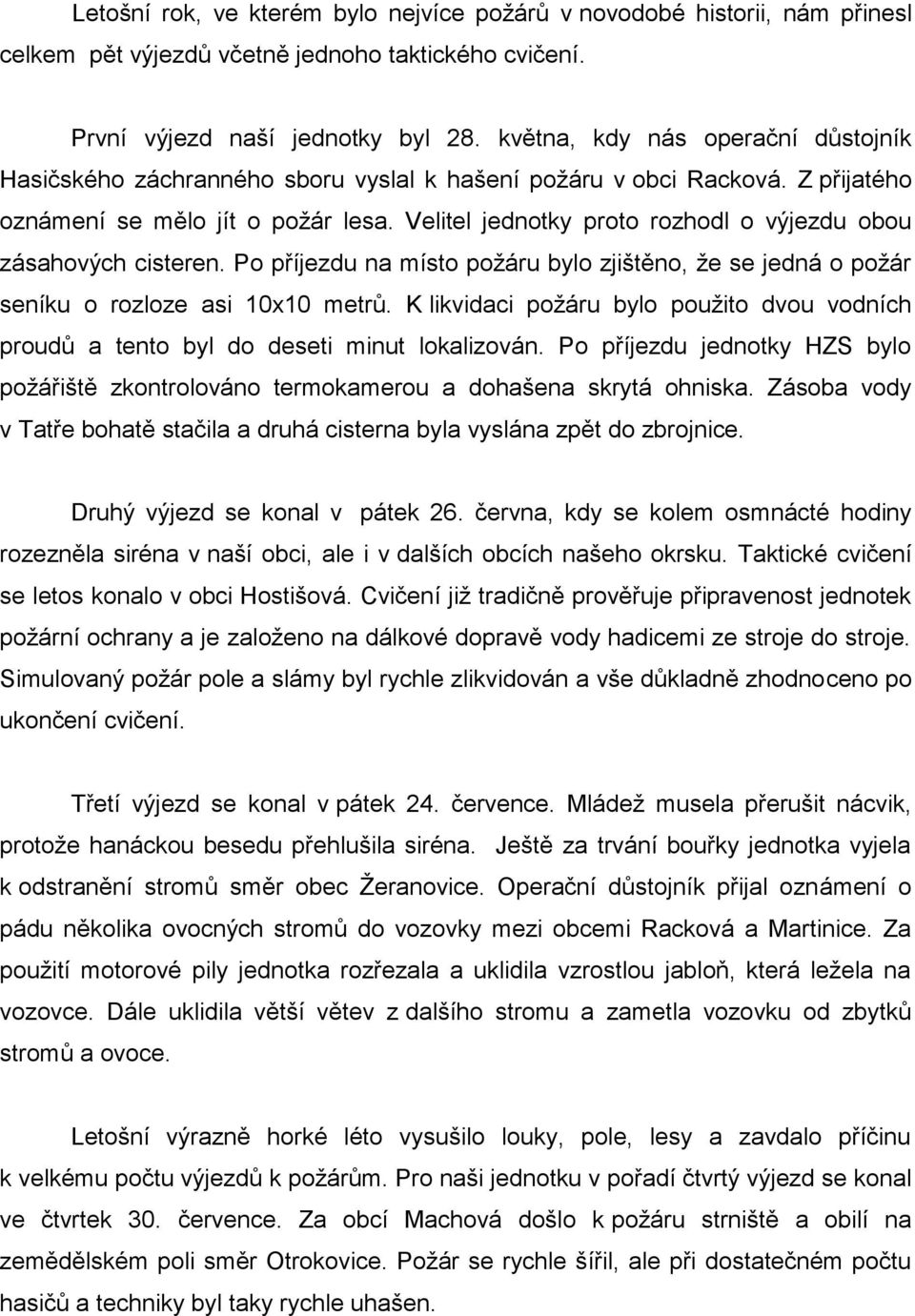 Letošní rok, ve kterém bylo nejvíce požárů v novodobé historii, nám přinesl celkem pět výjezdů včetně jednoho taktického cvičení.

První výjezd naší jednotky byl 28. května, kdy nás operační důstojník Hasičského záchranného sboru vyslal k hašení požáru v obci Racková. Z přijatého oznámení se mělo jít o požár lesa. Velitel jednotky proto rozhodl o výjezdu obou zásahových cisteren. Po příjezdu na místo požáru bylo zjištěno, že se jedná o požár seníku o rozloze asi 10x10 metrů. K likvidaci požáru bylo použito dvou vodních proudů a tento byl do deseti minut lokalizován. Po příjezdu jednotky HZS bylo požářiště zkontrolováno termokamerou a dohašena skrytá ohniska. Zásoba vody v Tatře bohatě stačila a druhá cisterna byla vyslána zpět do zbrojnice.

Druhý výjezd se konal v pátek 26. června, kdy se kolem osmnácté hodiny rozezněla siréna v naší obci, ale i v dalších obcích našeho okrsku. Taktické cvičení se letos konalo v obci Hostišová. Cvičení již tradičně prověřuje připravenost jednotek požární ochrany a je založeno na dálkové dopravě vody hadicemi ze stroje do stroje. Simulovaný požár pole a slámy byl rychle zlikvidován a vše důkladně zhodnoceno po ukončení cvičení.

Třetí výjezd se konal v pátek 24. července. Mládež musela přerušit nácvik, protože hanáckou besedu přehlušila siréna. Ještě za trvání bouřky jednotka vyjela k odstranění stromů směr obec Žeranovice. Operační důstojník přijal oznámení o pádu několika ovocných stromů do vozovky mezi obcemi Racková a Martinice. Za použití motorové pily jednotka rozřezala a uklidila vzrostlou jabloň, která ležela na vozovce. Dále uklidila větší větev z dalšího stromu a zametla vozovku od zbytků stromů a ovoce.

Letošní výrazně horké léto vysušilo louky, pole, lesy a zavdalo příčinu k velkému počtu výjezdů k požárům. Pro naši jednotku v pořadí čtvrtý výjezd se konal ve čtvrtek 30. července. Za obcí Machová došlo k požáru strniště a obilí na zemědělském poli směr Otrokovice. Požár se rychle šířil, ale při dostatečném počtu hasičů a techniky byl taky rychle uhašen.